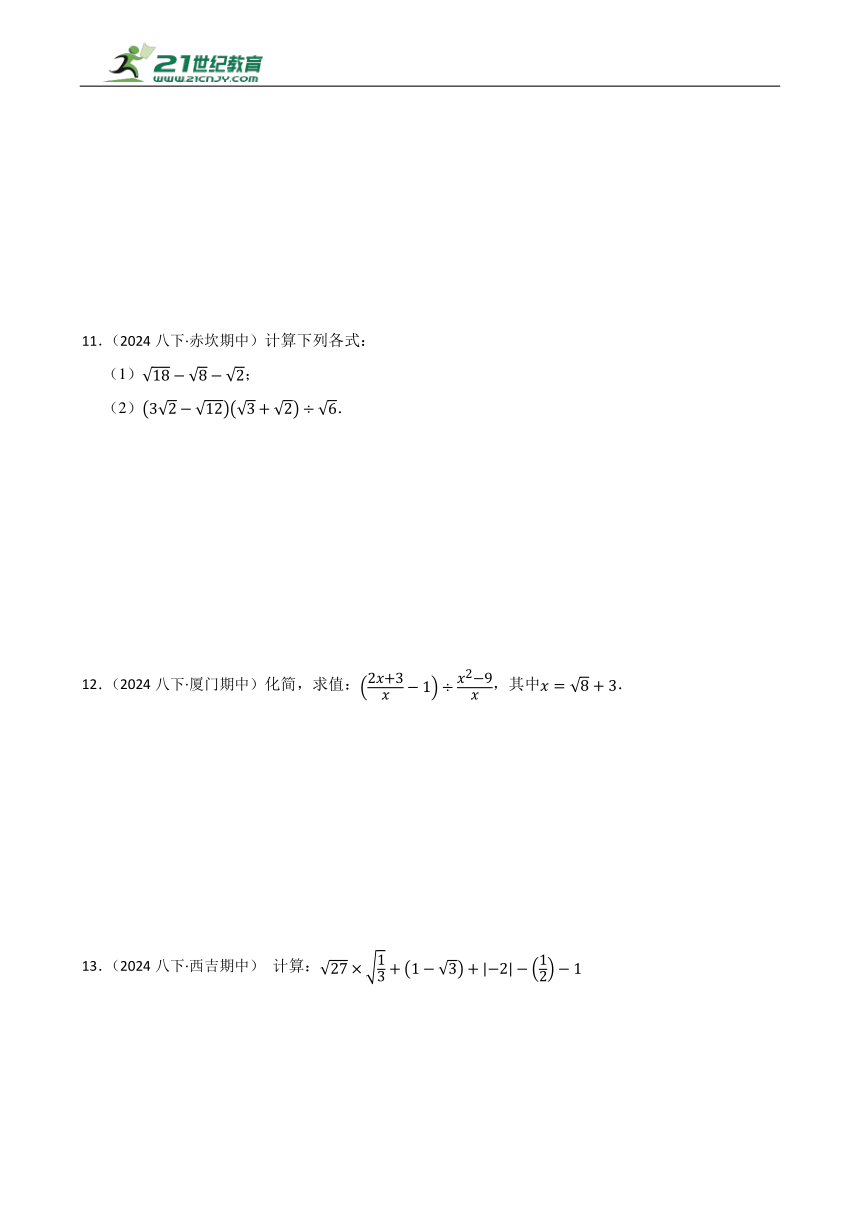 21世纪教育
www.21cnjy.com

11．（2024 八下·赤坎期中）计算下列各式：

（1）$\sqrt{18}-\sqrt{8}-\sqrt{2}$；

（2）$(3\sqrt{2}-\sqrt{12})(\sqrt{3}+\sqrt{2})\div\sqrt{6}$．

12．（2024 八下·厦门期中）化简，求值：$\left(\frac{2x+3}{x}-1\right)\div\frac{x^2-9}{x}$，其中$x=\sqrt{8}+3$．

13．（2024 八下·西吉期中） 计算：$\sqrt{27}\times\sqrt{\frac{1}{3}}+(1-\sqrt{3})+|-2|-\left(\frac{1}{2}\right)-1$